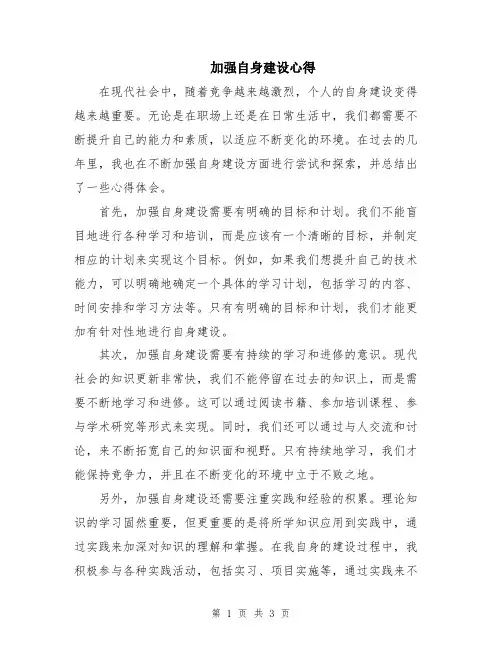 加强自身建设心得

在现代社会中，随着竞争越来越激烈，个人的自身建设变得越来越重要。无论是在职场上还是在日常生活中，我们都需要不断提升自己的能力和素质，以适应不断变化的环境。在过去的几年里，我也在不断加强自身建设方面进行尝试和探索，并总结出了一些心得体会。

首先，加强自身建设需要有明确的目标和计划。我们不能盲目地进行各种学习和培训，而是应该有一个清晰的目标，并制定相应的计划来实现这个目标。例如，如果我们想提升自己的技术能力，可以明确地确定一个具体的学习计划，包括学习的内容、时间安排和学习方法等。只有有明确的目标和计划，我们才能更加有针对性地进行自身建设。

其次，加强自身建设需要有持续的学习和进修的意识。现代社会的知识更新非常快，我们不能停留在过去的知识上，而是需要不断地学习和进修。这可以通过阅读书籍、参加培训课程、参与学术研究等形式来实现。同时，我们还可以通过与人交流和讨论，来不断拓宽自己的知识面和视野。只有持续地学习，我们才能保持竞争力，并且在不断变化的环境中立于不败之地。

另外，加强自身建设还需要注重实践和经验的积累。理论知识的学习固然重要，但更重要的是将所学知识应用到实践中，通过实践来加深对知识的理解和掌握。在我自身的建设过程中，我积极参与各种实践活动，包括实习、项目实施等，通过实践来不

第 1 页 共 3 页